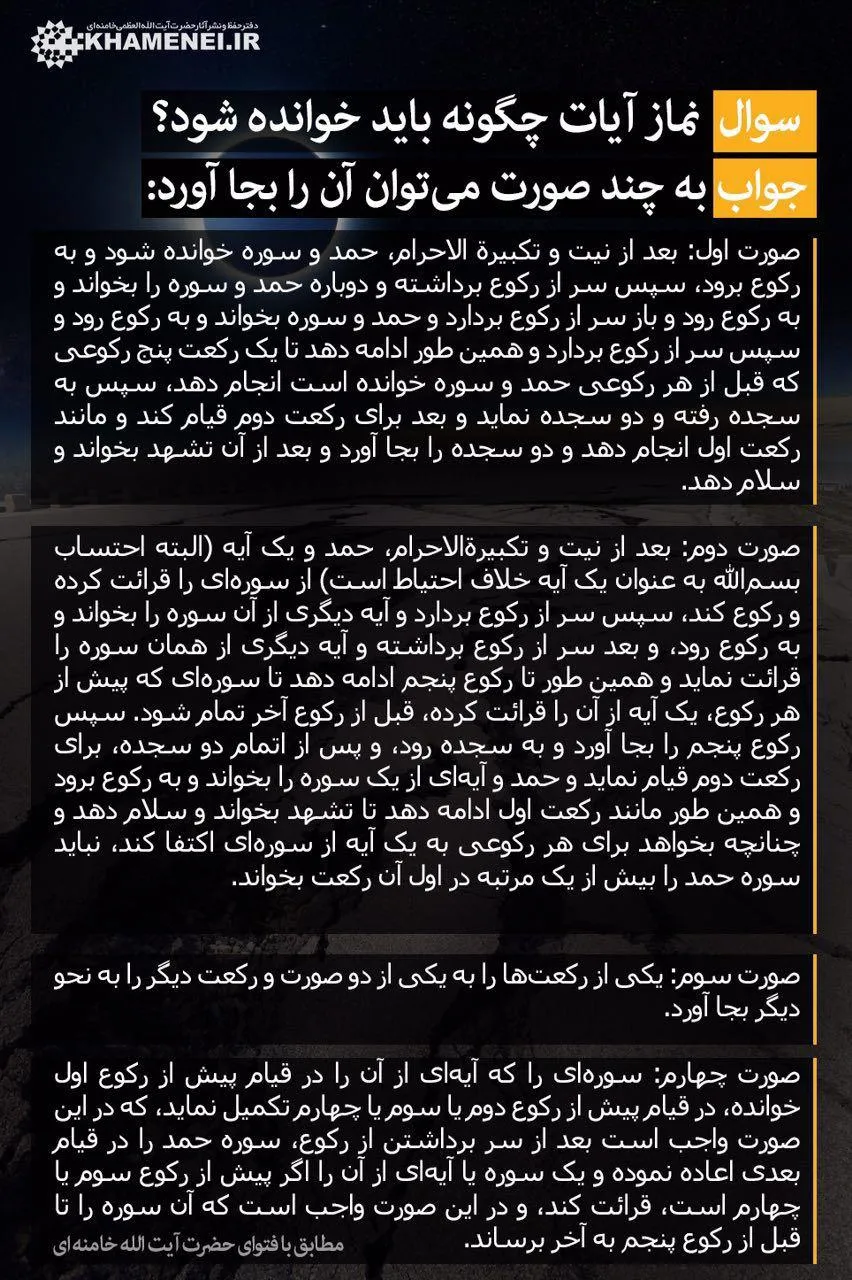 دفتر حفظ و نشر آثار حضرت آیت‌الله العظمی خامنه‌ای
KHAMENEI.IR

سوال نماز آیات چگونه باید خوانده شود؟
جواب به چند صورت می‌توان آن را بجا آورد:

صورت اول: بعد از نیت و تکبیرة الاحرام، حمد و سوره خوانده شود و به رکوع برود، سپس سر از رکوع برداشته و دوباره حمد و سوره را بخواند و به رکوع رود و باز سر از رکوع بردارد و حمد و سوره بخواند و به رکوع رود و سپس سر از رکوع بردارد و همین طور ادامه دهد تا یک رکعت پنج رکوعی که قبل از هر رکوعی حمد و سوره خوانده است انجام دهد، سپس به سجده رفته و دو سجده نماید و بعد برای رکعت دوم قیام کند و مانند رکعت اول انجام دهد و دو سجده را بجا آورد و بعد از آن تشهد بخواند و سلام دهد.

صورت دوم: بعد از نیت و تکبیرةالاحرام، حمد و یک آیه (البته احتساب بسم‌الله به عنوان یک آیه خلاف احتیاط است) از سوره‌ای را قرائت کرده و رکوع کند، سپس سر از رکوع بردارد و آیه دیگری از آن سوره را بخواند و به رکوع رود، و بعد سر از رکوع برداشته و آیه دیگری از همان سوره را قرائت نماید و همین طور تا رکوع پنجم ادامه دهد تا سوره‌ای که پیش از هر رکوع، یک آیه از آن را قرائت کرده، قبل از رکوع آخر تمام شود. سپس رکوع پنجم را بجا آورد و به سجده رود، و پس از اتمام دو سجده، برای رکعت دوم قیام نماید و حمد و آیه‌ای از یک سوره را بخواند و به رکوع برود و همین طور مانند رکعت اول ادامه دهد تا تشهد بخواند و سلام دهد و چنانچه بخواهد برای هر رکوعی به یک آیه از سوره‌ای اکتفا کند، نباید سوره حمد را بیش از یک مرتبه در اول آن رکعت بخواند.

صورت سوم: یکی از رکعت‌ها را به یکی از دو صورت و رکعت دیگر را به نحو دیگر بجا آورد.

صورت چهارم: سوره‌ای را که آیه‌ای از آن را در قیام پیش از رکوع اول خوانده، در قیام پیش از رکوع دوم یا سوم یا چهارم تکمیل نماید، که در این صورت واجب است بعد از سر برداشتن از رکوع، سوره حمد را در قیام بعدی اعاده نموده و یک سوره یا آیه‌ای از آن را اگر پیش از رکوع سوم یا چهارم است، قرائت کند، و در این صورت واجب است که آن سوره را تا قبل از رکوع پنجم به آخر برساند.

مطابق با فتوای حضرت آیت الله خامنه ای